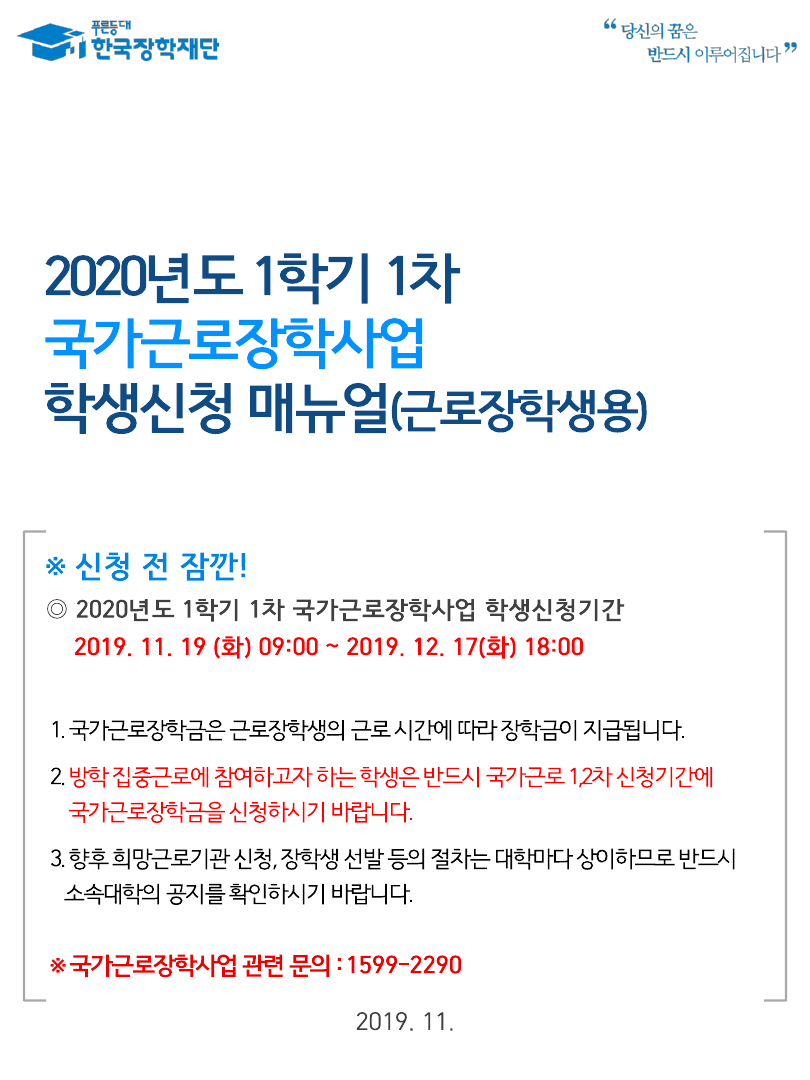 푸른등대
한국장학재단

" 당신의 꿈은
반드시 이루어집니다 "

2020년도 1학기 1차
국가근로장학사업
학생신청 매뉴얼(근로장학생용)

※ 신청 전 잠깐!
◎ 2020년도 1학기 1차 국가근로장학사업 학생신청기간
2019. 11. 19 (화) 09:00 ~ 2019. 12. 17(화) 18:00

1. 국가근로장학금은 근로장학생의 근로 시간에 따라 장학금이 지급됩니다.

2. 방학 집중근로에 참여하고자 하는 학생은 반드시 국가근로 1,2차 신청기간에 국가근로장학금을 신청하시기 바랍니다.

3. 향후 희망근로기관 신청, 장학생 선발 등의 절차는 대학마다 상이하므로 반드시 소속대학의 공지를 확인하시기 바랍니다.

※ 국가근로장학사업 관련 문의 : 1599-2290

2019. 11.